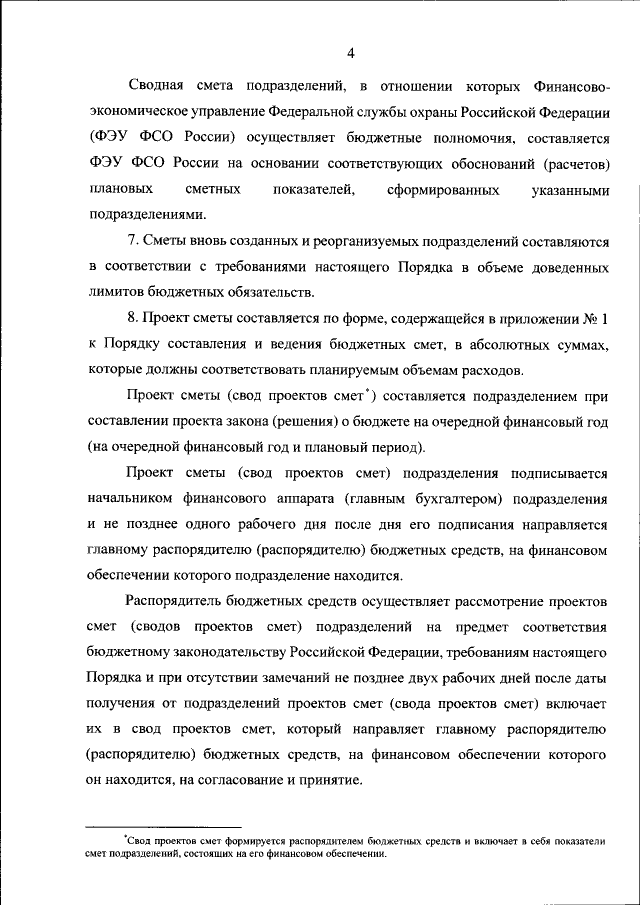 4

Сводная смета подразделений, в отношении которых Финансово-экономическое управление Федеральной службы охраны Российской Федерации (ФЭУ ФСО России) осуществляет бюджетные полномочия, составляется ФЭУ ФСО России на основании соответствующих обоснований (расчетов) плановых сметных показателей, сформированных указанными подразделениями.

7. Сметы вновь созданных и реорганизуемых подразделений составляются в соответствии с требованиями настоящего Порядка в объеме доведенных лимитов бюджетных обязательств.

8. Проект сметы составляется по форме, содержащейся в приложении № 1 к Порядку составления и ведения бюджетных смет, в абсолютных суммах, которые должны соответствовать планируемым объемам расходов.

Проект сметы (свод проектов смет$^*$) составляется подразделением при составлении проекта закона (решения) о бюджете на очередной финансовый год (на очередной финансовый год и плановый период).

Проект сметы (свод проектов смет) подразделения подписывается начальником финансового аппарата (главным бухгалтером) подразделения и не позднее одного рабочего дня после дня его подписания направляется главному распорядителю (распорядителю) бюджетных средств, на финансовом обеспечении которого подразделение находится.

Распорядитель бюджетных средств осуществляет рассмотрение проектов смет (сводов проектов смет) подразделений на предмет соответствия бюджетному законодательству Российской Федерации, требованиям настоящего Порядка и при отсутствии замечаний не позднее двух рабочих дней после даты получения от подразделений проектов смет (свода проектов смет) включает их в свод проектов смет, который направляет главному распорядителю (распорядителю) бюджетных средств, на финансовом обеспечении которого он находится, на согласование и принятие.

$^*$Свод проектов смет формируется распорядителем бюджетных средств и включает в себя показатели смет подразделений, состоящих на его финансовом обеспечении.